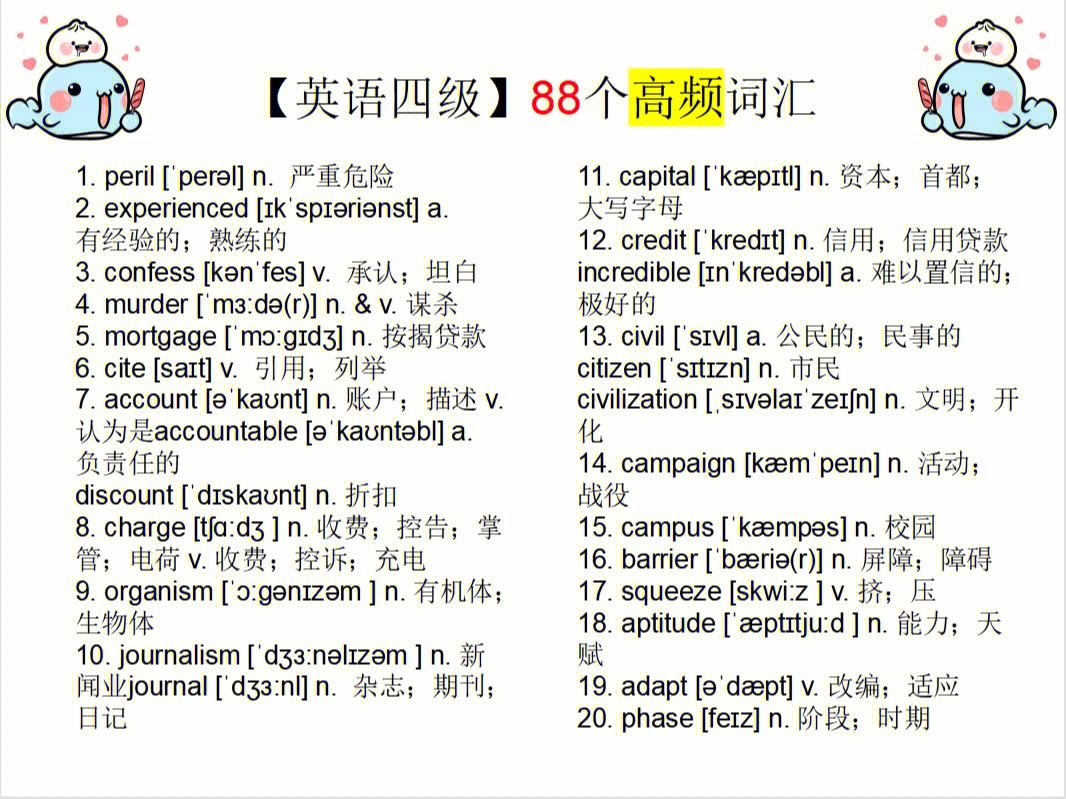 【英语四级】88个高频词汇

1. peril [ˈperəl] n. 严重危险
2. experienced [ɪkˈspɪəriənst] a. 有经验的；熟练的
3. confess [kənˈfes] v. 承认；坦白
4. murder [ˈmɜːdə(r)] n. & v. 谋杀
5. mortgage [ˈmɔːɡɪdʒ] n. 按揭贷款
6. cite [saɪt] v. 引用；列举
7. account [əˈkaʊnt] n. 账户；描述 v. 认为是accountable [əˈkaʊntəbl] a. 负责任的
discount [ˈdɪskaʊnt] n. 折扣
8. charge [tʃɑːdʒ ] n. 收费；控告；掌管；电荷 v. 收费；控诉；充电
9. organism [ˈɔːɡənɪzəm ] n. 有机体；生物体
10. journalism [ˈdʒɜːnəlɪzəm ] n. 新闻业journal [ˈdʒɜːnl] n. 杂志；期刊；日记

11. capital [ˈkæpɪtl] n. 资本；首都；大写字母
12. credit [ˈkredɪt] n. 信用；信用贷款
incredible [ɪnˈkredəbl] a. 难以置信的；极好的
13. civil [ˈsɪvl] a. 公民的；民事的
citizen [ˈsɪtɪzn] n. 市民
civilization [ˌsɪvəlaɪˈzeɪʃn] n. 文明；开化
14. campaign [kæmˈpeɪn] n. 活动；战役
15. campus [ˈkæmpəs] n. 校园
16. barrier [ˈbæriə(r)] n. 屏障；障碍
17. squeeze [skwiːz ] v. 挤；压
18. aptitude [ˈæptɪtjuːd ] n. 能力；天赋
19. adapt [əˈdæpt] v. 改编；适应
20. phase [feɪz] n. 阶段；时期